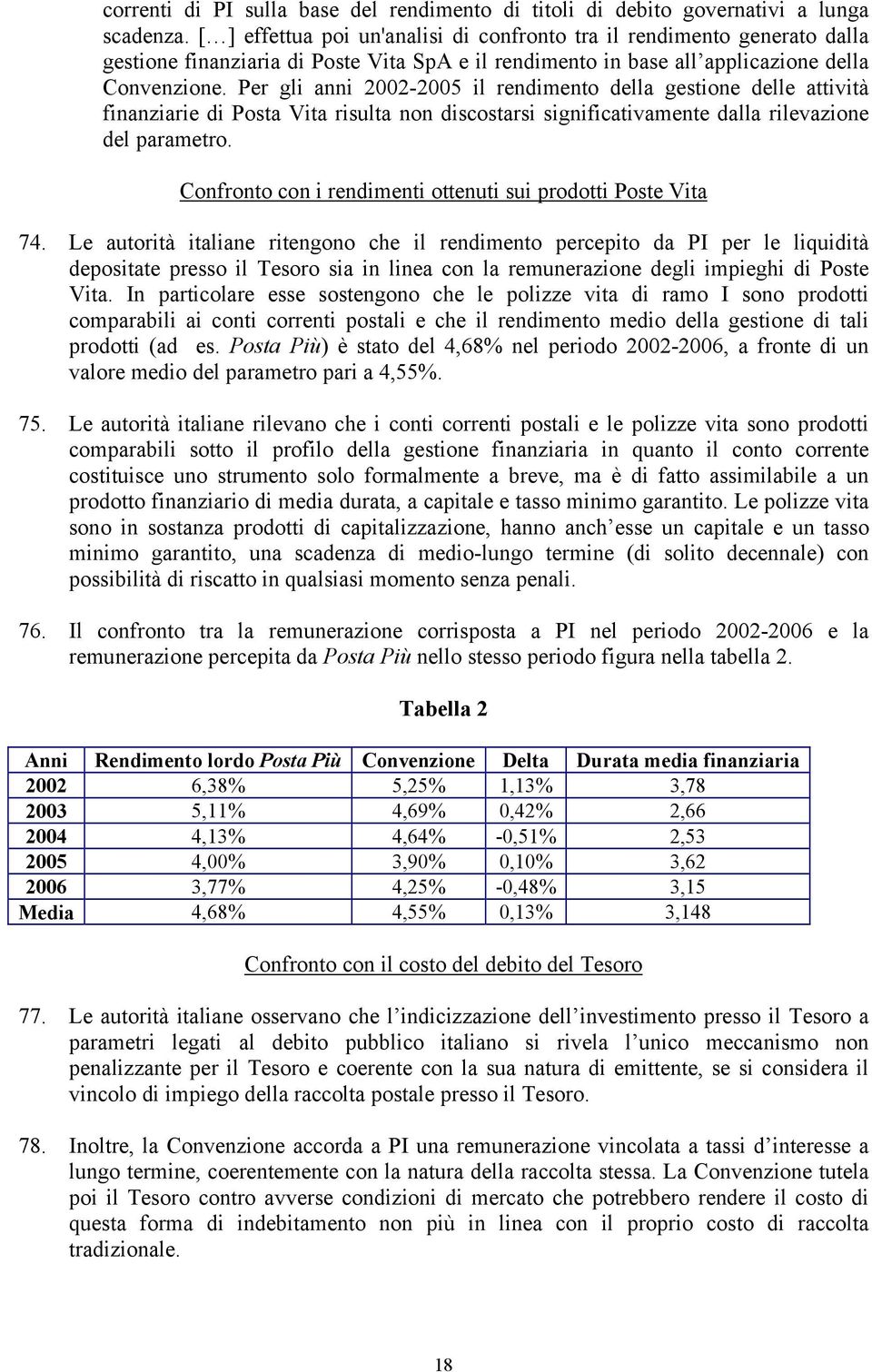 correnti di PI sulla base del rendimento di titoli di debito governativi a lunga scadenza. […] effettua poi un'analisi di confronto tra il rendimento generato dalla gestione finanziaria di Poste Vita SpA e il rendimento in base all'applicazione della Convenzione. Per gli anni 2002-2005 il rendimento della gestione delle attività finanziarie di Posta Vita risulta non discostarsi significativamente dalla rilevazione del parametro.

Confronto con i rendimenti ottenuti sui prodotti Poste Vita

74. Le autorità italiane ritengono che il rendimento percepito da PI per le liquidità depositate presso il Tesoro sia in linea con la remunerazione degli impieghi di Poste Vita. In particolare esse sostengono che le polizze vita di ramo I sono prodotti comparabili ai conti correnti postali e che il rendimento medio della gestione di tali prodotti (ad es. Posta Più) è stato del 4,68% nel periodo 2002-2006, a fronte di un valore medio del parametro pari a 4,55%.

75. Le autorità italiane rilevano che i conti correnti postali e le polizze vita sono prodotti comparabili sotto il profilo della gestione finanziaria in quanto il conto corrente costituisce uno strumento solo formalmente a breve, ma è di fatto assimilabile a un prodotto finanziario di media durata, a capitale e tasso minimo garantito. Le polizze vita sono in sostanza prodotti di capitalizzazione, hanno anch'esse un capitale e un tasso minimo garantito, una scadenza di medio-lungo termine (di solito decennale) con possibilità di riscatto in qualsiasi momento senza penali.

76. Il confronto tra la remunerazione corrisposta a PI nel periodo 2002-2006 e la remunerazione percepita da Posta Più nello stesso periodo figura nella tabella 2.

Tabella 2

| Anni | Rendimento lordo Posta Più | Convenzione | Delta | Durata media finanziaria |
|---|---|---|---|---|
| 2002 | 6,38% | 5,25% | 1,13% | 3,78 |
| 2003 | 5,11% | 4,69% | 0,42% | 2,66 |
| 2004 | 4,13% | 4,64% | -0,51% | 2,53 |
| 2005 | 4,00% | 3,90% | 0,10% | 3,62 |
| 2006 | 3,77% | 4,25% | -0,48% | 3,15 |
| Media | 4,68% | 4,55% | 0,13% | 3,148 |

Confronto con il costo del debito del Tesoro

77. Le autorità italiane osservano che l'indicizzazione dell'investimento presso il Tesoro a parametri legati al debito pubblico italiano si rivela l'unico meccanismo non penalizzante per il Tesoro e coerente con la sua natura di emittente, se si considera il vincolo di impiego della raccolta postale presso il Tesoro.

78. Inoltre, la Convenzione accorda a PI una remunerazione vincolata a tassi d'interesse a lungo termine, coerentemente con la natura della raccolta stessa. La Convenzione tutela poi il Tesoro contro avverse condizioni di mercato che potrebbero rendere il costo di questa forma di indebitamento non più in linea con il proprio costo di raccolta tradizionale.

18